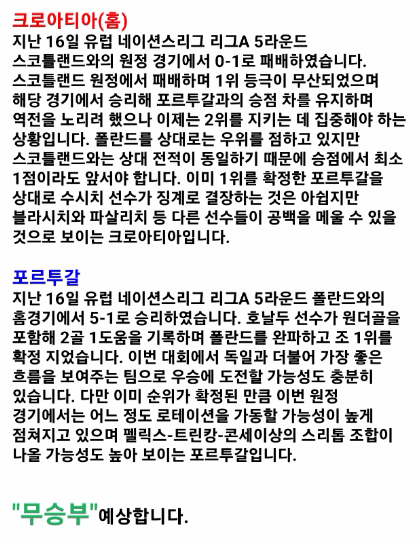 크로아티아(홈)
지난 16일 유럽 네이션스리그 리그A 5라운드 스코틀랜드와의 원정 경기에서 0-1로 패배하였습니다. 스코틀랜드 원정에서 패배하며 1위 등극이 무산되었으며 해당 경기에서 승리해 포르투갈과의 승점 차를 유지하며 역전을 노리려 했으나 이제는 2위를 지키는 데 집중해야 하는 상황입니다. 폴란드를 상대로는 우위를 점하고 있지만 스코틀랜드와는 상대 전적이 동일하기 때문에 승점에서 최소 1점이라도 앞서야 합니다. 이미 1위를 확정한 포르투갈을 상대로 수시치 선수가 징계로 결장하는 것은 아쉽지만 블라시치와 파살리치 등 다른 선수들이 공백을 메울 수 있을 것으로 보이는 크로아티아입니다.

포르투갈
지난 16일 유럽 네이션스리그 리그A 5라운드 폴란드와의 홈경기에서 5-1로 승리하였습니다. 호날두 선수가 원더골을 포함해 2골 1도움을 기록하며 폴란드를 완파하고 조 1위를 확정 지었습니다. 이번 대회에서 독일과 더불어 가장 좋은 흐름을 보여주는 팀으로 우승에 도전할 가능성도 충분히 있습니다. 다만 이미 순위가 확정된 만큼 이번 원정 경기에서는 어느 정도 로테이션을 가동할 가능성이 높게 점쳐지고 있으며 펠릭스-트린캉-콘세이상의 스리톱 조합이 나올 가능성도 높아 보이는 포르투갈입니다.

"무승부"예상합니다.